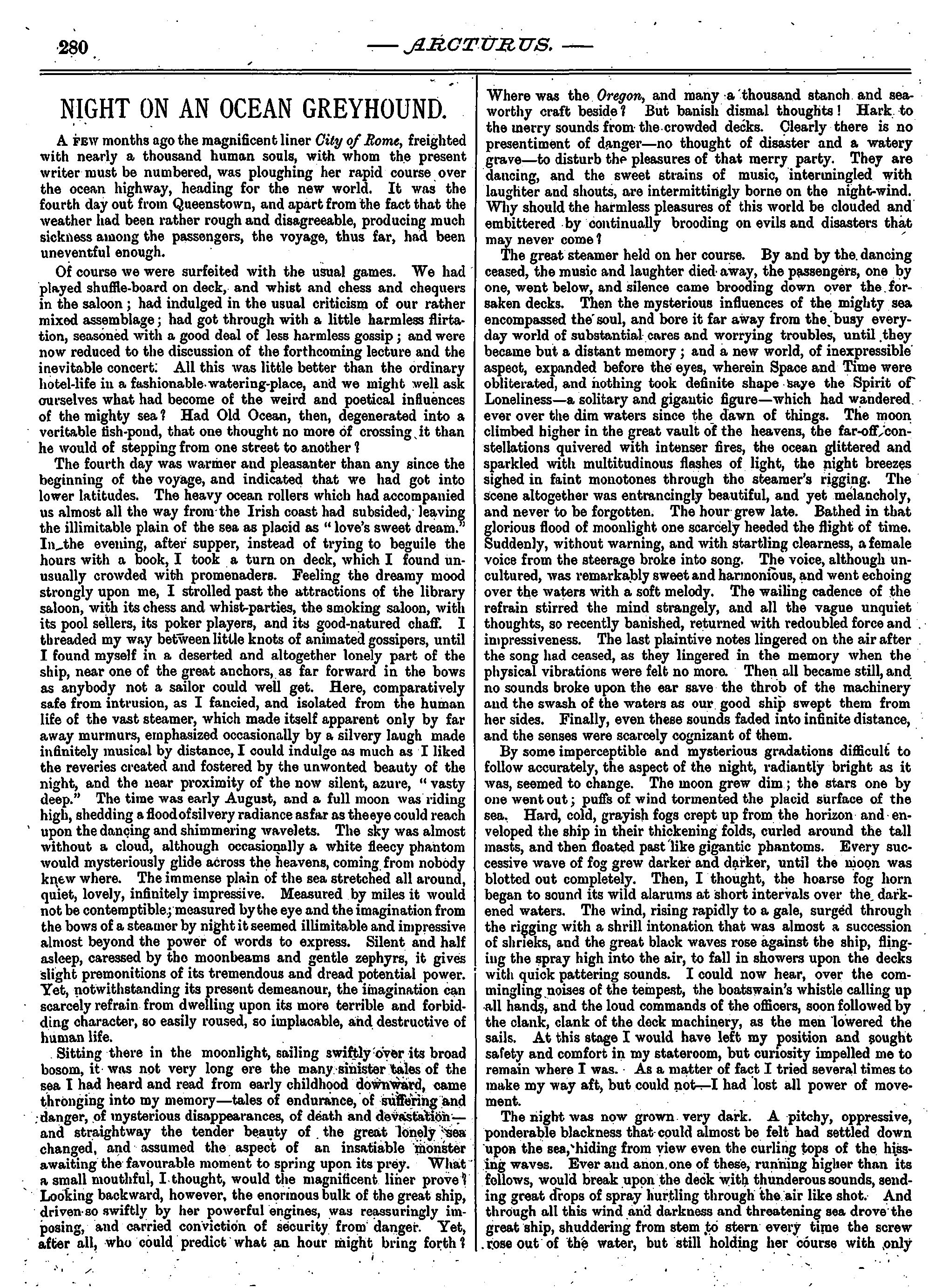 280 — ARCTURUS. —

NIGHT ON AN OCEAN GREYHOUND.

A FEW months ago the magnificent liner City of Rome, freighted with nearly a thousand human souls, with whom the present writer must be numbered, was ploughing her rapid course over the ocean highway, heading for the new world. It was the fourth day out from Queenstown, and apart from the fact that the weather had been rather rough and disagreeable, producing much sickness among the passengers, the voyage, thus far, had been uneventful enough.

Of course we were surfeited with the usual games. We had played shuffle-board on deck, and whist and chess and chequers in the saloon; had indulged in the usual criticism of our rather mixed assemblage; had got through with a little harmless flirtation, seasoned with a good deal of less harmless gossip; and were now reduced to the discussion of the forthcoming lecture and the inevitable concert. All this was little better than the ordinary hotel-life in a fashionable watering-place, and we might well ask ourselves what had become of the weird and poetical influences of the mighty sea? Had Old Ocean, then, degenerated into a veritable fish-pond, that one thought no more of crossing it than he would of stepping from one street to another?

The fourth day was warmer and pleasanter than any since the beginning of the voyage, and indicated that we had got into lower latitudes. The heavy ocean rollers which had accompanied us almost all the way from the Irish coast had subsided, leaving the illimitable plain of the sea as placid as "love's sweet dream." In the evening, after supper, instead of trying to beguile the hours with a book, I took a turn on deck, which I found unusually crowded with promenaders. Feeling the dreamy mood strongly upon me, I strolled past the attractions of the library saloon, with its chess and whist-parties, the smoking saloon, with its pool sellers, its poker players, and its good-natured chaff. I threaded my way between little knots of animated gossipers, until I found myself in a deserted and altogether lonely part of the ship, near one of the great anchors, as far forward in the bows as anybody not a sailor could well get. Here, comparatively safe from intrusion, as I fancied, and isolated from the human life of the vast steamer, which made itself apparent only by far away murmurs, emphasized occasionally by a silvery laugh made infinitely musical by distance, I could indulge as much as I liked the reveries created and fostered by the unwonted beauty of the night, and the near proximity of the now silent, azure, "vasty deep." The time was early August, and a full moon was riding high, shedding a flood of silvery radiance as far as the eye could reach upon the dancing and shimmering wavelets. The sky was almost without a cloud, although occasionally a white fleecy phantom would mysteriously glide across the heavens, coming from nobody knew where. The immense plain of the sea stretched all around, quiet, lovely, infinitely impressive. Measured by miles it would not be contemptible; measured by the eye and the imagination from the bows of a steamer by night it seemed illimitable and impressive almost beyond the power of words to express. Silent and half asleep, caressed by the moonbeams and gentle zephyrs, it gives slight premonitions of its tremendous and dread potential power. Yet, notwithstanding its present demeanour, the imagination can scarcely refrain from dwelling upon its more terrible and forbidding character, so easily roused, so implacable, and destructive of human life.

Sitting there in the moonlight, sailing swiftly over its broad bosom, it was not very long ere the many sinister tales of the sea I had heard and read from early childhood downward, came thronging into my memory—tales of endurance, of suffering and danger, of mysterious disappearances, of death and devastation—and straightway the tender beauty of the great lonely sea changed, and assumed the aspect of an insatiable monster awaiting the favourable moment to spring upon its prey. What a small mouthful, I thought, would the magnificent liner prove? Looking backward, however, the enormous bulk of the great ship, driven so swiftly by her powerful engines, was reassuringly imposing, and carried conviction of security from danger. Yet, after all, who could predict what an hour might bring forth? Where was the Oregon, and many a thousand stanch and seaworthy craft beside? But banish dismal thoughts! Hark to the merry sounds from the crowded decks. Clearly there is no presentiment of danger—no thought of disaster and a watery grave—to disturb the pleasures of that merry party. They are dancing, and the sweet strains of music, intermingled with laughter and shouts, are intermittingly borne on the night-wind. Why should the harmless pleasures of this world be clouded and embittered by continually brooding on evils and disasters that may never come?

The great steamer held on her course. By and by the dancing ceased, the music and laughter died away, the passengers, one by one, went below, and silence came brooding down over the forsaken decks. Then the mysterious influences of the mighty sea encompassed the soul, and bore it far away from the busy everyday world of substantial cares and worrying troubles, until they became but a distant memory; and a new world, of inexpressible aspect, expanded before the eyes, wherein Space and Time were obliterated, and nothing took definite shape save the Spirit of Loneliness—a solitary and gigantic figure—which had wandered ever over the dim waters since the dawn of things. The moon climbed higher in the great vault of the heavens, the far-off constellations quivered with intenser fires, the ocean glittered and sparkled with multitudinous flashes of light, the night breezes sighed in faint monotones through the steamer's rigging. The scene altogether was entrancingly beautiful, and yet melancholy, and never to be forgotten. The hour grew late. Bathed in that glorious flood of moonlight one scarcely heeded the flight of time. Suddenly, without warning, and with startling clearness, a female voice from the steerage broke into song. The voice, although uncultured, was remarkably sweet and harmonious, and went echoing over the waters with a soft melody. The wailing cadence of the refrain stirred the mind strangely, and all the vague unquiet thoughts, so recently banished, returned with redoubled force and impressiveness. The last plaintive notes lingered on the air after the song had ceased, as they lingered in the memory when the physical vibrations were felt no more. Then all became still, and no sounds broke upon the ear save the throb of the machinery and the swash of the waters as our good ship swept them from her sides. Finally, even these sounds faded into infinite distance, and the senses were scarcely cognizant of them.

By some imperceptible and mysterious gradations difficult to follow accurately, the aspect of the night, radiantly bright as it was, seemed to change. The moon grew dim; the stars one by one went out; puffs of wind tormented the placid surface of the sea. Hard, cold, grayish fogs crept up from the horizon and enveloped the ship in their thickening folds, curled around the tall masts, and then floated past like gigantic phantoms. Every successive wave of fog grew darker and darker, until the moon was blotted out completely. Then, I thought, the hoarse fog horn began to sound its wild alarums at short intervals over the darkened waters. The wind, rising rapidly to a gale, surged through the rigging with a shrill intonation that was almost a succession of shrieks, and the great black waves rose against the ship, flinging the spray high into the air, to fall in showers upon the decks with quick pattering sounds. I could now hear, over the commingling noises of the tempest, the boatswain's whistle calling up all hands, and the loud commands of the officers, soon followed by the clank, clank of the deck machinery, as the men lowered the sails. At this stage I would have left my position and sought safety and comfort in my stateroom, but curiosity impelled me to remain where I was. As a matter of fact I tried several times to make my way aft, but could not—I had lost all power of movement.

The night was now grown very dark. A pitchy, oppressive, ponderable blackness that could almost be felt had settled down upon the sea, hiding from view even the curling tops of the hissing waves. Ever and anon one of these, running higher than its fellows, would break upon the deck with thunderous sounds, sending great drops of spray hurtling through the air like shot. And through all this wind and darkness and threatening sea drove the great ship, shuddering from stem to stern every time the screw rose out of the water, but still holding her course with only